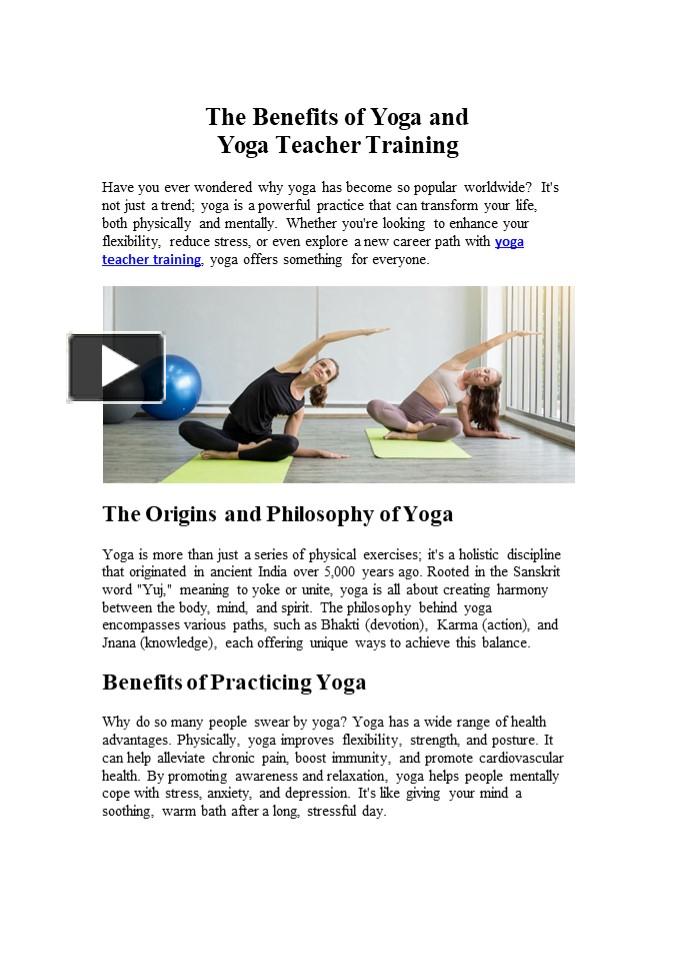 The Benefits of Yoga and
Yoga Teacher Training

Have you ever wondered why yoga has become so popular worldwide? It's not just a trend; yoga is a powerful practice that can transform your life, both physically and mentally. Whether you're looking to enhance your flexibility, reduce stress, or even explore a new career path with yoga teacher training, yoga offers something for everyone.

The Origins and Philosophy of Yoga

Yoga is more than just a series of physical exercises; it's a holistic discipline that originated in ancient India over 5,000 years ago. Rooted in the Sanskrit word "Yuj," meaning to yoke or unite, yoga is all about creating harmony between the body, mind, and spirit. The philosophy behind yoga encompasses various paths, such as Bhakti (devotion), Karma (action), and Jnana (knowledge), each offering unique ways to achieve this balance.

Benefits of Practicing Yoga

Why do so many people swear by yoga? Yoga has a wide range of health advantages. Physically, yoga improves flexibility, strength, and posture. It can help alleviate chronic pain, boost immunity, and promote cardiovascular health. By promoting awareness and relaxation, yoga helps people mentally cope with stress, anxiety, and depression. It's like giving your mind a soothing, warm bath after a long, stressful day.